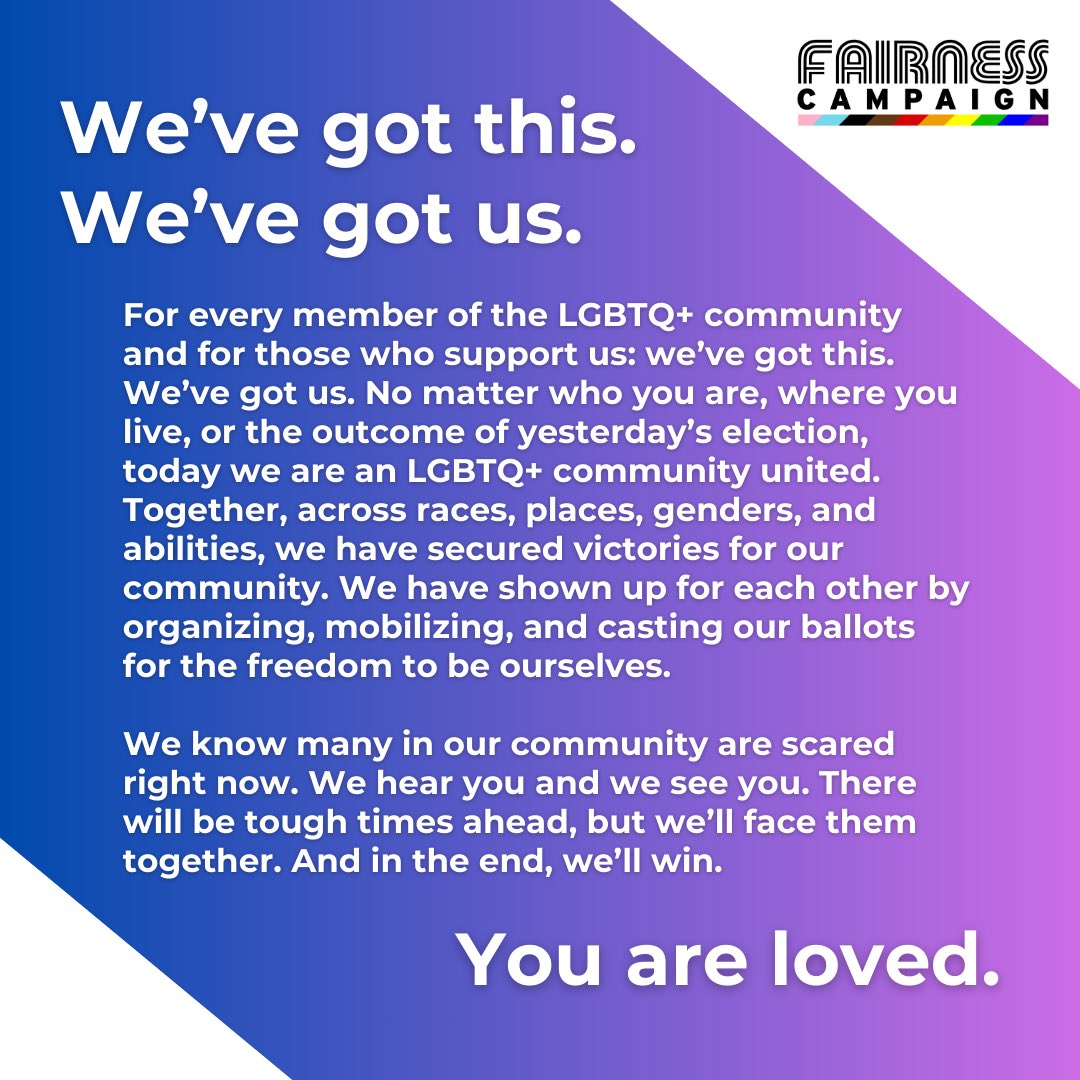 FAIRNESS CAMPAIGN

We've got this.
We've got us.

For every member of the LGBTQ+ community and for those who support us: we've got this. We've got us. No matter who you are, where you live, or the outcome of yesterday's election, today we are an LGBTQ+ community united. Together, across races, places, genders, and abilities, we have secured victories for our community. We have shown up for each other by organizing, mobilizing, and casting our ballots for the freedom to be ourselves.

We know many in our community are scared right now. We hear you and we see you. There will be tough times ahead, but we'll face them together. And in the end, we'll win.

You are loved.